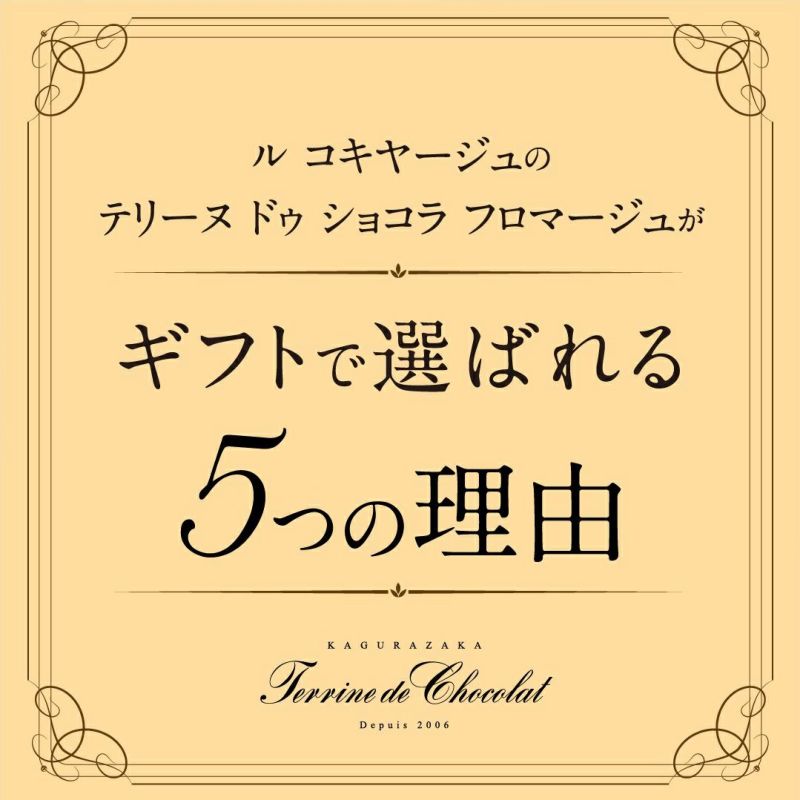 ル コキヤージュの
テリーヌ ドゥ ショコラ フロマージュが

ギフトで選ばれる
5つの理由

KAGURAZAKA
Terrine de Chocolat
Depuis 2006